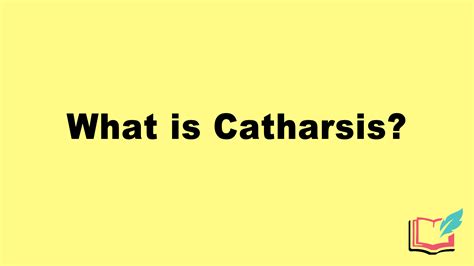 What is Catharsis?